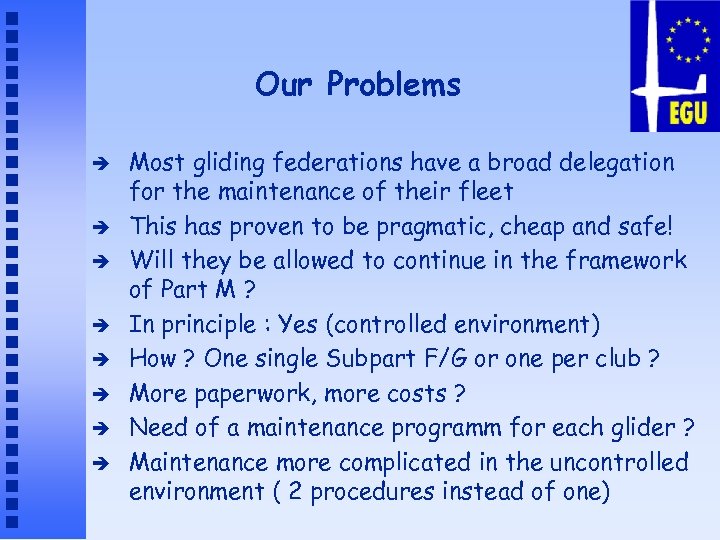 EGU

Our Problems

➔ Most gliding federations have a broad delegation for the maintenance of their fleet

➔ This has proven to be pragmatic, cheap and safe!

➔ Will they be allowed to continue in the framework of Part M ?

➔ In principle : Yes (controlled environment)

➔ How ? One single Subpart F/G or one per club ?

➔ More paperwork, more costs ?

➔ Need of a maintenance programm for each glider ?

➔ Maintenance more complicated in the uncontrolled environment ( 2 procedures instead of one)